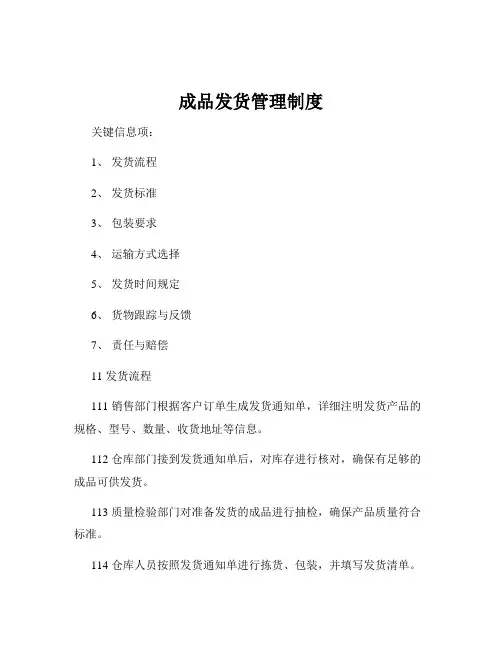 成品发货管理制度

关键信息项：

1、 发货流程

2、 发货标准

3、 包装要求

4、 运输方式选择

5、 发货时间规定

6、 货物跟踪与反馈

7、 责任与赔偿

11 发货流程

111 销售部门根据客户订单生成发货通知单，详细注明发货产品的规格、型号、数量、收货地址等信息。

112 仓库部门接到发货通知单后，对库存进行核对，确保有足够的成品可供发货。

113 质量检验部门对准备发货的成品进行抽检，确保产品质量符合标准。

114 仓库人员按照发货通知单进行拣货、包装，并填写发货清单。